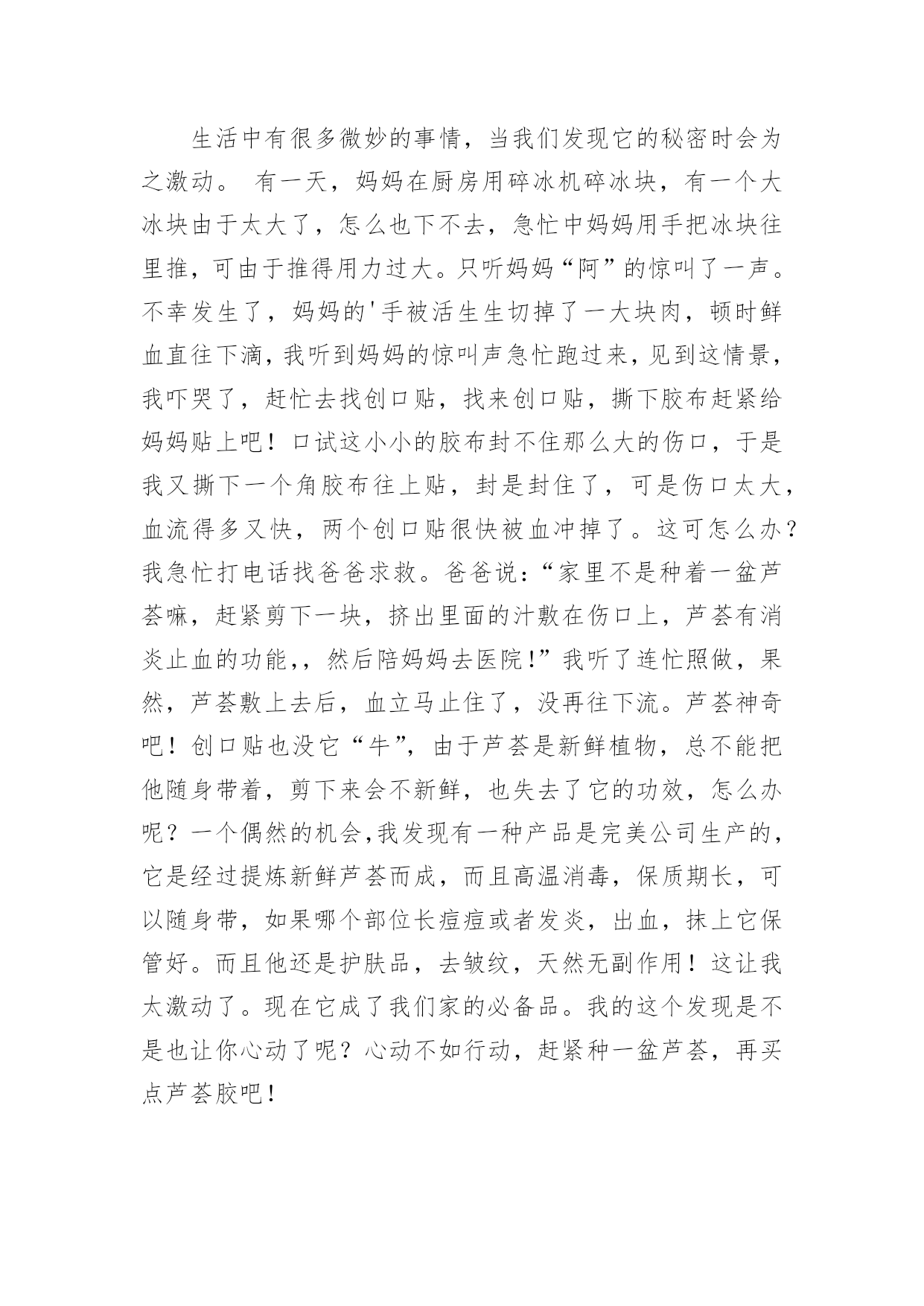 生活中有很多微妙的事情，当我们发现它的秘密时会为之激动。 有一天，妈妈在厨房用碎冰机碎冰块，有一个大冰块由于太大了，怎么也下不去，急忙中妈妈用手把冰块往里推，可由于推得用力过大。只听妈妈“阿”的惊叫了一声。不幸发生了，妈妈的'手被活生生切掉了一大块肉，顿时鲜血直往下滴，我听到妈妈的惊叫声急忙跑过来，见到这情景，我吓哭了，赶忙去找创口贴，找来创口贴，撕下胶布赶紧给妈妈贴上吧！口试这小小的胶布封不住那么大的伤口，于是我又撕下一个角胶布往上贴，封是封住了，可是伤口太大，血流得多又快，两个创口贴很快被血冲掉了。这可怎么办？我急忙打电话找爸爸求救。爸爸说：“家里不是种着一盆芦荟嘛，赶紧剪下一块，挤出里面的汁敷在伤口上，芦荟有消炎止血的功能,，然后陪妈妈去医院!”我听了连忙照做，果然，芦荟敷上去后，血立马止住了，没再往下流。芦荟神奇吧！创口贴也没它“牛”，由于芦荟是新鲜植物，总不能把他随身带着，剪下来会不新鲜，也失去了它的功效，怎么办呢？一个偶然的机会,我发现有一种产品是完美公司生产的，它是经过提炼新鲜芦荟而成，而且高温消毒，保质期长，可以随身带，如果哪个部位长痘痘或者发炎，出血，抹上它保管好。而且他还是护肤品，去皱纹，天然无副作用！这让我太激动了。现在它成了我们家的必备品。我的这个发现是不是也让你心动了呢？心动不如行动，赶紧种一盆芦荟，再买点芦荟胶吧！